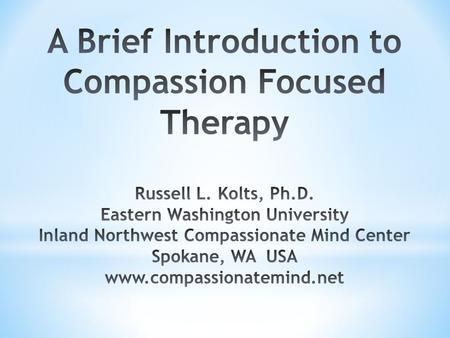 A Brief Introduction to Compassion Focused Therapy

Russell L. Kolts, Ph.D.
Eastern Washington University
Inland Northwest Compassionate Mind Center
Spokane, WA USA
www.compassionatemind.net